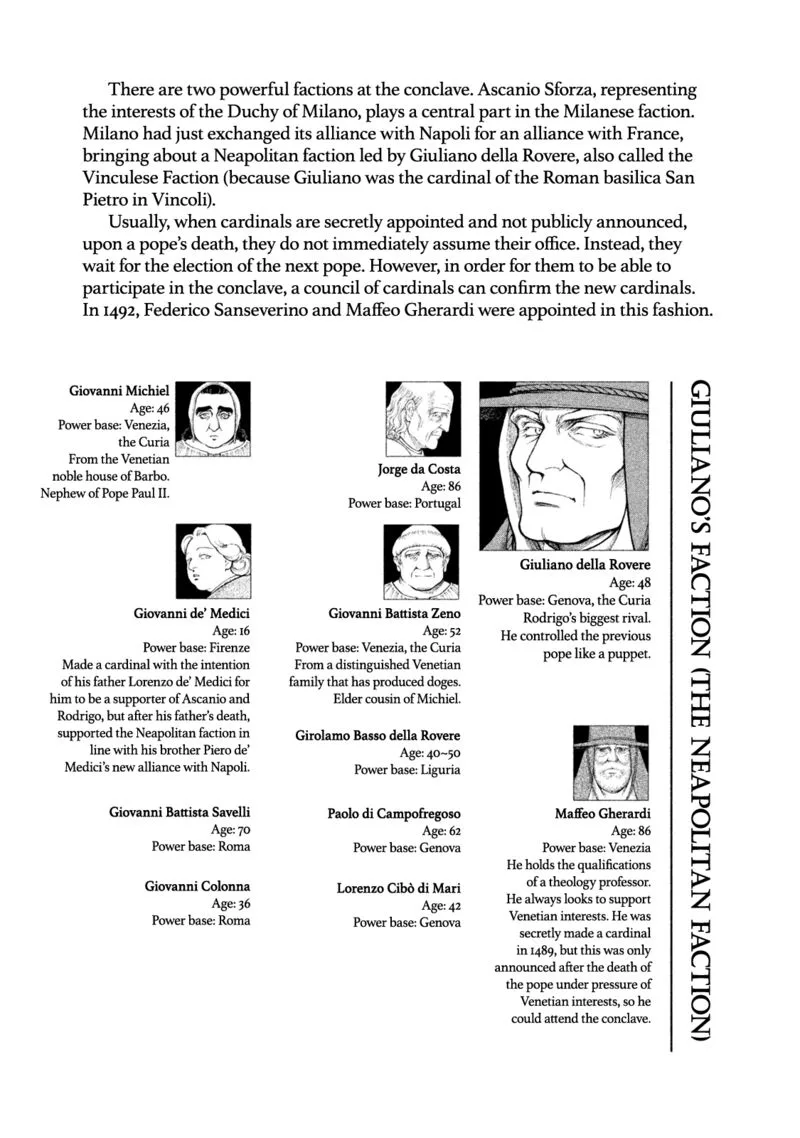 There are two powerful factions at the conclave. Ascanio Sforza, representing the interests of the Duchy of Milano, plays a central part in the Milanese faction. Milano had just exchanged its alliance with Napoli for an alliance with France, bringing about a Neapolitan faction led by Giuliano della Rovere, also called the Vinculese Faction (because Giuliano was the cardinal of the Roman basilica San Pietro in Vincoli).

Usually, when cardinals are secretly appointed and not publicly announced, upon a pope's death, they do not immediately assume their office. Instead, they wait for the election of the next pope. However, in order for them to be able to participate in the conclave, a council of cardinals can confirm the new cardinals. In 1492, Federico Sanseverino and Maffeo Gherardi were appointed in this fashion.

Giovanni Michiel
Age: 46
Power base: Venezia, the Curia
From the Venetian noble house of Barbo. Nephew of Pope Paul II.

Giovanni de' Medici
Age: 16
Power base: Firenze
Made a cardinal with the intention of his father Lorenzo de' Medici for him to be a supporter of Ascanio and Rodrigo, but after his father's death, supported the Neapolitan faction in line with his brother Piero de' Medici's new alliance with Napoli.

Giovanni Battista Savelli
Age: 70
Power base: Roma

Giovanni Colonna
Age: 36
Power base: Roma

Jorge da Costa
Age: 86
Power base: Portugal

Giovanni Battista Zeno
Age: 52
Power base: Venezia, the Curia
From a distinguished Venetian family that has produced doges. Elder cousin of Michiel.

Girolamo Basso della Rovere
Age: 40~50
Power base: Liguria

Paolo di Campofregoso
Age: 62
Power base: Genova

Lorenzo Cibò di Mari
Age: 42
Power base: Genova

Giuliano della Rovere
Age: 48
Power base: Genova, the Curia
Rodrigo's biggest rival. He controlled the previous pope like a puppet.

Maffeo Gherardi
Age: 86
Power base: Venezia
He holds the qualifications of a theology professor. He always looks to support Venetian interests. He was secretly made a cardinal in 1489, but this was only announced after the death of the pope under pressure of Venetian interests, so he could attend the conclave.

GIULIANO'S FACTION (THE NEAPOLITAN FACTION)